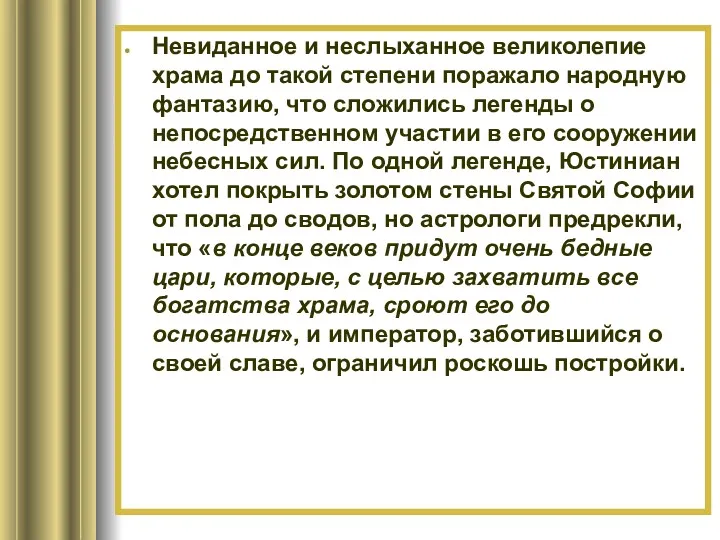 Невиданное и неслыханное великолепие храма до такой степени поражало народную фантазию, что сложились легенды о непосредственном участии в его сооружении небесных сил. По одной легенде, Юстиниан хотел покрыть золотом стены Святой Софии от пола до сводов, но астрологи предрекли, что «в конце веков придут очень бедные цари, которые, с целью захватить все богатства храма, сроют его до основания», и император, заботившийся о своей славе, ограничил роскошь постройки.